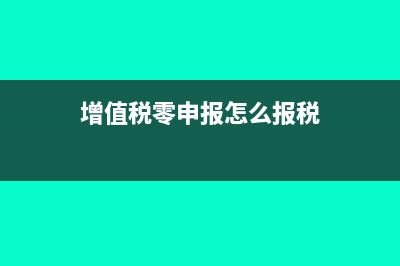 增值税零申报怎么报税